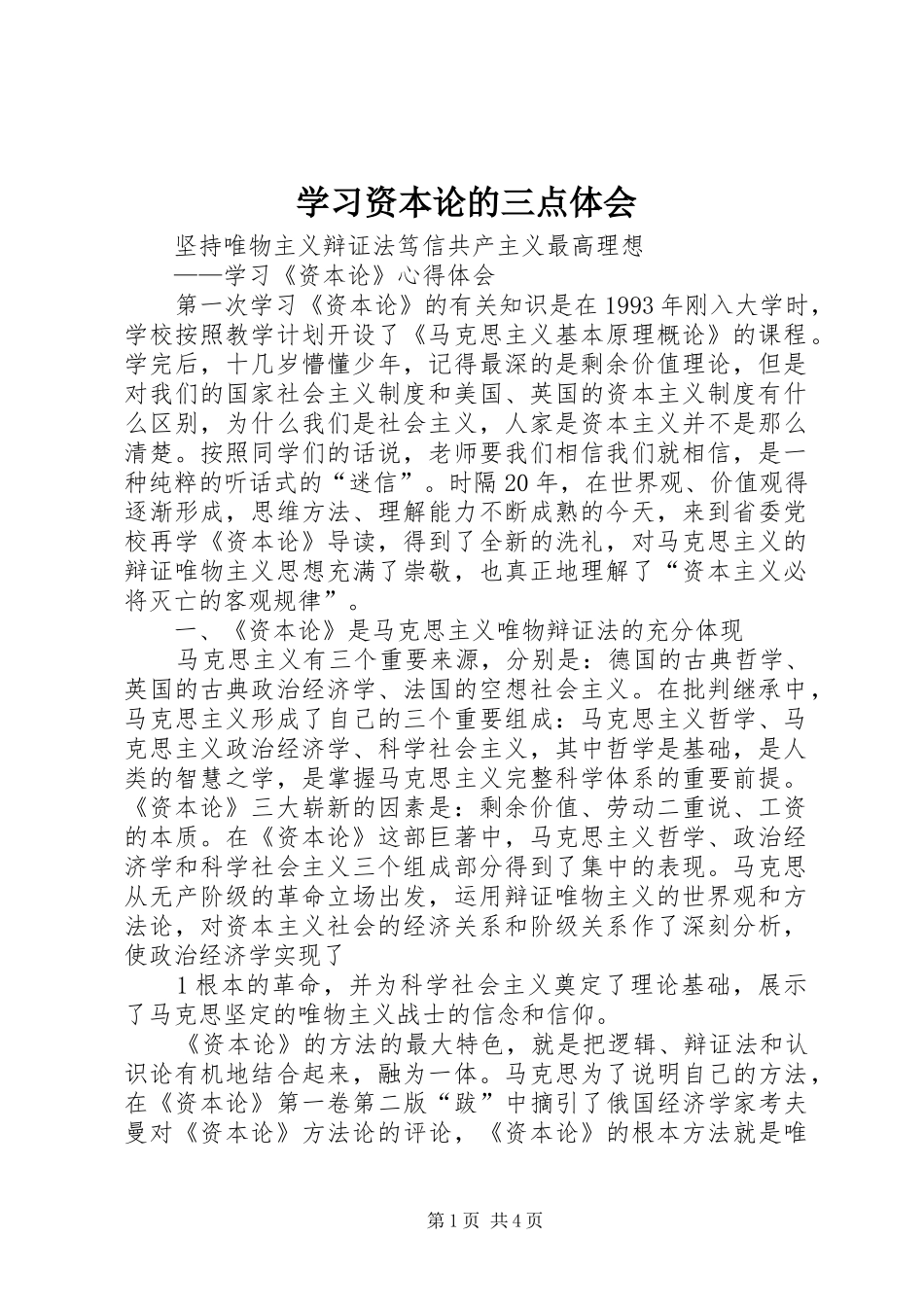 学习资本论的三点体会

坚持唯物主义辩证法笃信共产主义最高理想

——学习《资本论》心得体会

第一次学习《资本论》的有关知识是在1993年刚入大学时，学校按照教学计划开设了《马克思主义基本原理概论》的课程。学完后，十几岁懵懂少年，记得最深的是剩余价值理论，但是对我们的国家社会主义制度和美国、英国的资本主义制度有什么区别，为什么我们是社会主义，人家是资本主义并不是那么清楚。按照同学们的话说，老师要我们相信我们就相信，是一种纯粹的听话式的“迷信”。时隔20年，在世界观、价值观得逐渐形成，思维方法、理解能力不断成熟的今天，来到省委党校再学《资本论》导读，得到了全新的洗礼，对马克思主义的辩证唯物主义思想充满了崇敬，也真正地理解了“资本主义必将灭亡的客观规律”。

一、《资本论》是马克思主义唯物辩证法的充分体现

马克思主义有三个重要来源，分别是：德国的古典哲学、英国的古典政治经济学、法国的空想社会主义。在批判继承中，马克思主义形成了自己的三个重要组成：马克思主义哲学、马克思主义政治经济学、科学社会主义，其中哲学是基础，是人类的智慧之学，是掌握马克思主义完整科学体系的重要前提。《资本论》三大崭新的因素是：剩余价值、劳动二重说、工资的本质。在《资本论》这部巨著中，马克思主义哲学、政治经济学和科学社会主义三个组成部分得到了集中的表现。马克思从无产阶级的革命立场出发，运用辩证唯物主义的世界观和方法论，对资本主义社会的经济关系和阶级关系作了深刻分析，使政治经济学实现了

1根本的革命，并为科学社会主义奠定了理论基础，展示了马克思坚定的唯物主义战士的信念和信仰。

《资本论》的方法的最大特色，就是把逻辑、辩证法和认识论有机地结合起来，融为一体。马克思为了说明自己的方法，在《资本论》第一卷第二版“跋”中摘引了俄国经济学家考夫曼对《资本论》方法论的评论，《资本论》的根本方法就是唯

第1页 共4页